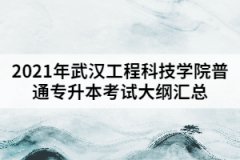 2021年武汉工程科技学院普通专升本考试大纲汇总